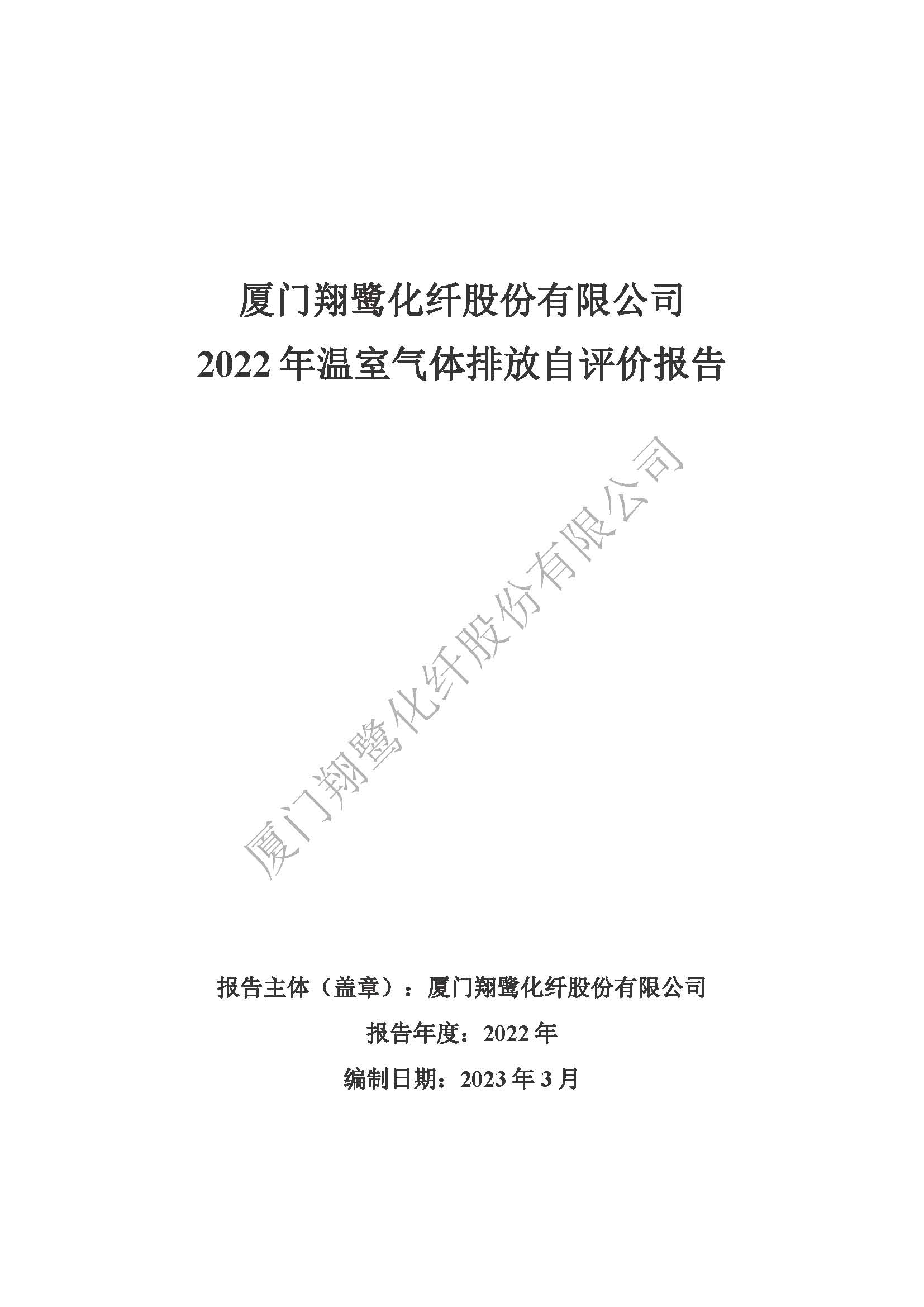 厦门翔鹭化纤股份有限公司
2022 年温室气体排放自评价报告

厦门翔鹭化纤股份有限公司

报告主体（盖章）：厦门翔鹭化纤股份有限公司

报告年度：2022 年

编制日期：2023 年 3 月